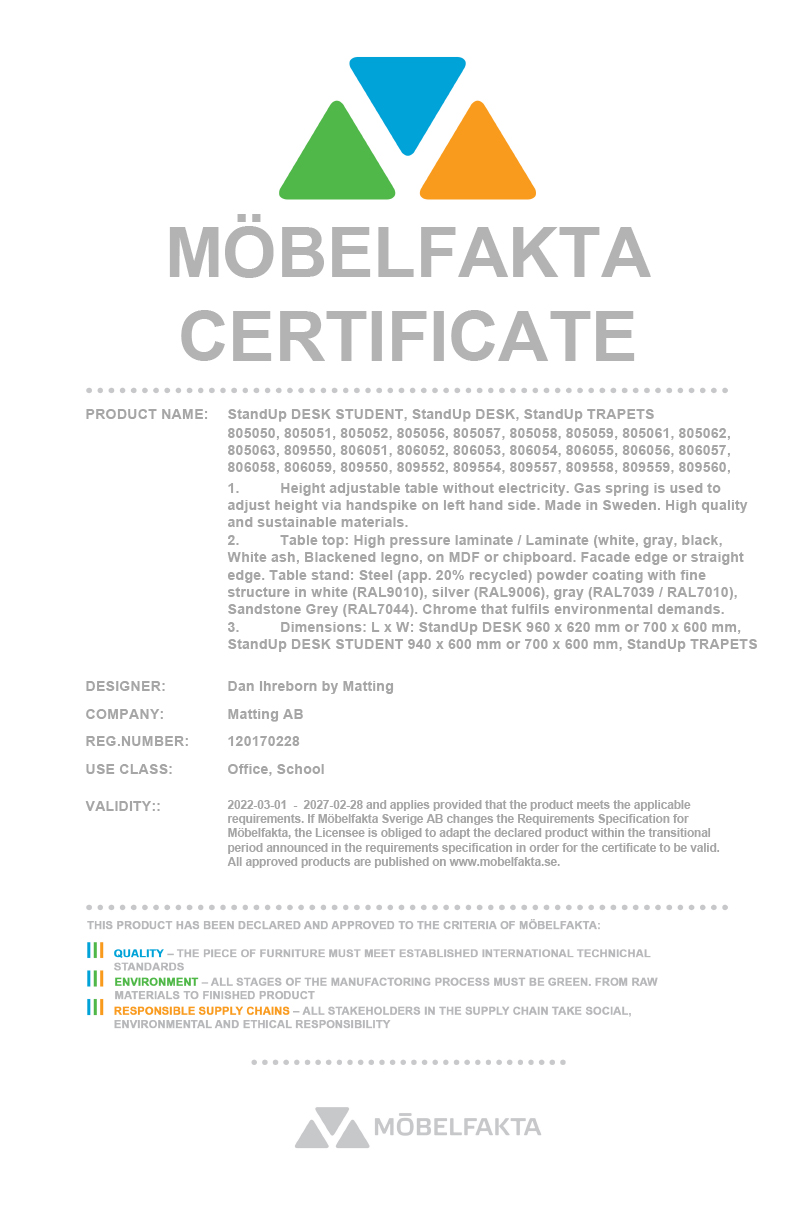 MÖBELFAKTA
CERTIFICATE

PRODUCT NAME: StandUp DESK STUDENT, StandUp DESK, StandUp TRAPETS
805050, 805051, 805052, 805056, 805057, 805058, 805059, 805061, 805062, 805063, 809550, 806051, 806052, 806053, 806054, 806055, 806056, 806057, 806058, 806059, 809550, 809552, 809554, 809557, 809558, 809559, 809560,
1. Height adjustable table without electricity. Gas spring is used to adjust height via handspike on left hand side. Made in Sweden. High quality and sustainable materials.
2. Table top: High pressure laminate / Laminate (white, gray, black, White ash, Blackened legno, on MDF or chipboard. Facade edge or straight edge. Table stand: Steel (app. 20% recycled) powder coating with fine structure in white (RAL9010), silver (RAL9006), gray (RAL7039 / RAL7010), Sandstone Grey (RAL7044). Chrome that fulfils environmental demands.
3. Dimensions: L x W: StandUp DESK 960 x 620 mm or 700 x 600 mm, StandUp DESK STUDENT 940 x 600 mm or 700 x 600 mm, StandUp TRAPETS

DESIGNER: Dan Ihreborn by Matting
COMPANY: Matting AB
REG.NUMBER: 120170228
USE CLASS: Office, School
VALIDITY:: 2022-03-01 - 2027-02-28 and applies provided that the product meets the applicable requirements. If Möbelfakta Sverige AB changes the Requirements Specification for Möbelfakta, the Licensee is obliged to adapt the declared product within the transitional period announced in the requirements specification in order for the certificate to be valid. All approved products are published on www.mobelfakta.se.

THIS PRODUCT HAS BEEN DECLARED AND APPROVED TO THE CRITERIA OF MÖBELFAKTA:
QUALITY – THE PIECE OF FURNITURE MUST MEET ESTABLISHED INTERNATIONAL TECHNICHAL STANDARDS
ENVIRONMENT – ALL STAGES OF THE MANUFACTORING PROCESS MUST BE GREEN. FROM RAW MATERIALS TO FINISHED PRODUCT
RESPONSIBLE SUPPLY CHAINS – ALL STAKEHOLDERS IN THE SUPPLY CHAIN TAKE SOCIAL, ENVIRONMENTAL AND ETHICAL RESPONSIBILITY

MÖBELFAKTA